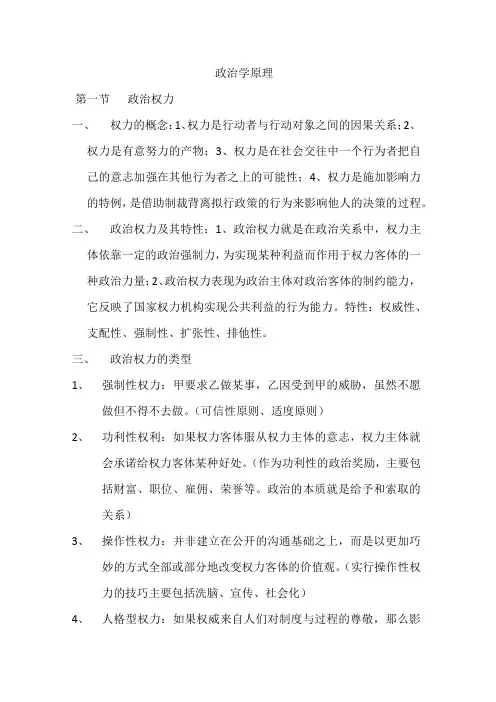 政治学原理

第一节　政治权力

一、　权力的概念：1、权力是行动者与行动对象之间的因果关系；2、权力是有意努力的产物；3、权力是在社会交往中一个行为者把自己的意志加强在其他行为者之上的可能性；4、权力是施加影响力的特例，是借助制裁背离拟行政策的行为来影响他人的决策的过程。

二、　政治权力及其特性：1、政治权力就是在政治关系中，权力主体依靠一定的政治强制力，为实现某种利益而作用于权力客体的一种政治力量；2、政治权力表现为政治主体对政治客体的制约能力，它反映了国家权力机构实现公共利益的行为能力。特性：权威性、支配性、强制性、扩张性、排他性。

三、　政治权力的类型

1、　强制性权力：甲要求乙做某事，乙因受到甲的威胁，虽然不愿做但不得不去做。（可信性原则、适度原则）

2、　功利性权利：如果权力客体服从权力主体的意志，权力主体就会承诺给权力客体某种好处。（作为功利性的政治奖励，主要包括财富、职位、雇佣、荣誉等。政治的本质就是给予和索取的关系）

3、　操作性权力：并非建立在公开的沟通基础之上，而是以更加巧妙的方式全部或部分地改变权力客体的价值观。（实行操作性权力的技巧主要包括洗脑、宣传、社会化）

4、　人格型权力：如果权威来自人们对制度与过程的尊敬，那么影